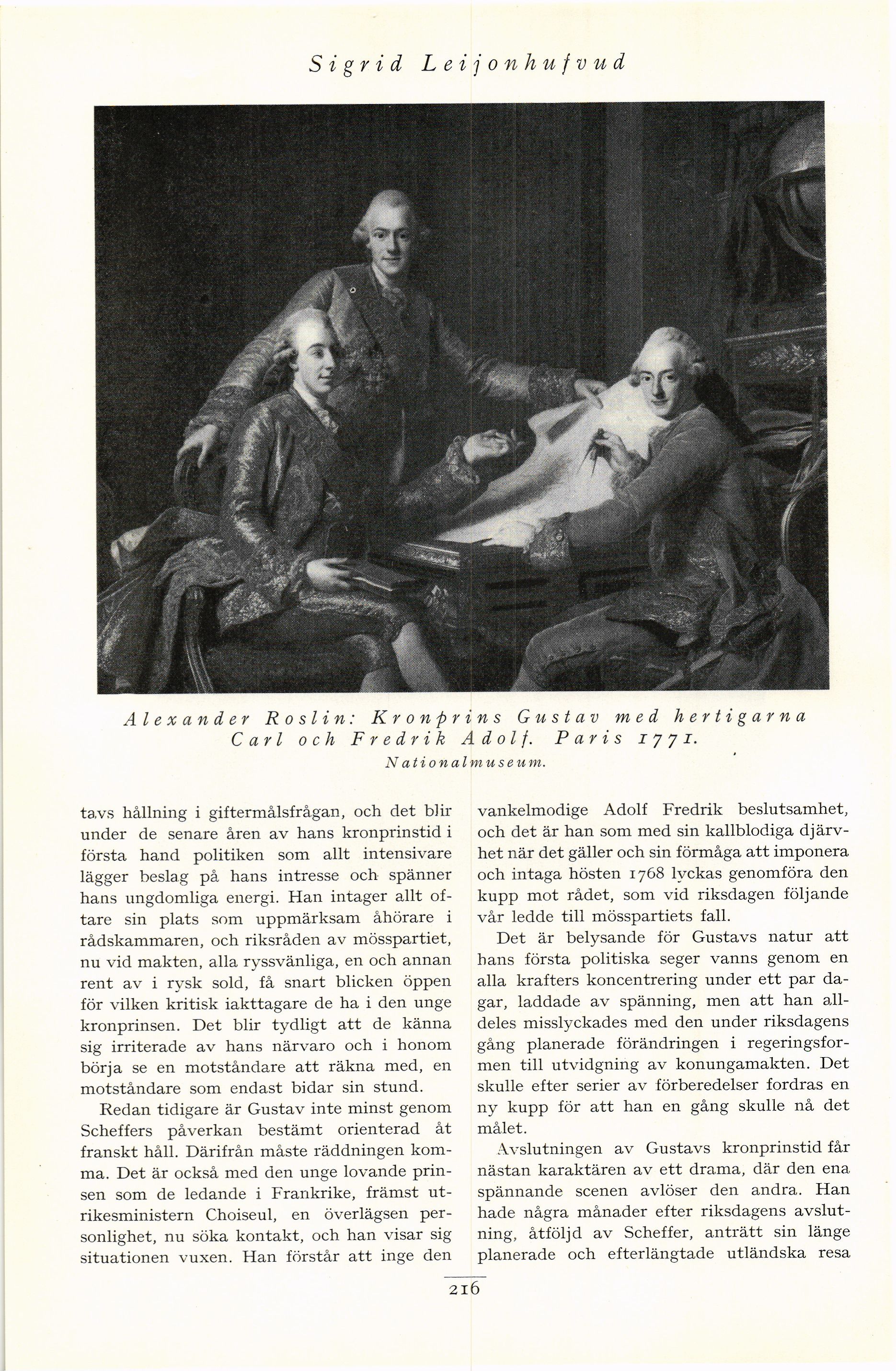 Sigrid Leijonhufvud

Alexander Roslin: Kronprins Gustav med hertigarna Carl och Fredrik Adolf. Paris 1771.
Nationalmuseum.

tavs hållning i giftermålsfrågan, och det blir under de senare åren av hans kronprinstid i första hand politiken som allt intensivare lägger beslag på hans intresse och spänner hans ungdomliga energi. Han intager allt oftare sin plats som uppmärksam åhörare i rådskammaren, och riksråden av mösspartiet, nu vid makten, alla ryssvänliga, en och annan rent av i rysk sold, få snart blicken öppen för vilken kritisk iakttagare de ha i den unge kronprinsen. Det blir tydligt att de känna sig irriterade av hans närvaro och i honom börja se en motståndare att räkna med, en motståndare som endast bidar sin stund.

Redan tidigare är Gustav inte minst genom Scheffers påverkan bestämt orienterad åt franskt håll. Därifrån måste räddningen komma. Det är också med den unge lovande prinsen som de ledande i Frankrike, främst utrikesministern Choiseul, en överlägsen personlighet, nu söka kontakt, och han visar sig situationen vuxen. Han förstår att inge den vankelmodige Adolf Fredrik beslutsamhet, och det är han som med sin kallblodiga djärvhet när det gäller och sin förmåga att imponera och intaga hösten 1768 lyckas genomföra den kupp mot rådet, som vid riksdagen följande vår ledde till mösspartiets fall.

Det är belysande för Gustavs natur att hans första politiska seger vanns genom en alla krafters koncentrering under ett par dagar, laddade av spänning, men att han alldeles misslyckades med den under riksdagens gång planerade förändringen i regeringsformen till utvidgning av konungamakten. Det skulle efter serier av förberedelser fordras en ny kupp för att han en gång skulle nå det målet.

Avslutningen av Gustavs kronprinstid får nästan karaktären av ett drama, där den ena spännande scenen avlöser den andra. Han hade några månader efter riksdagens avslutning, åtföljd av Scheffer, anträtt sin länge planerade och efterlängtade utländska resa

216